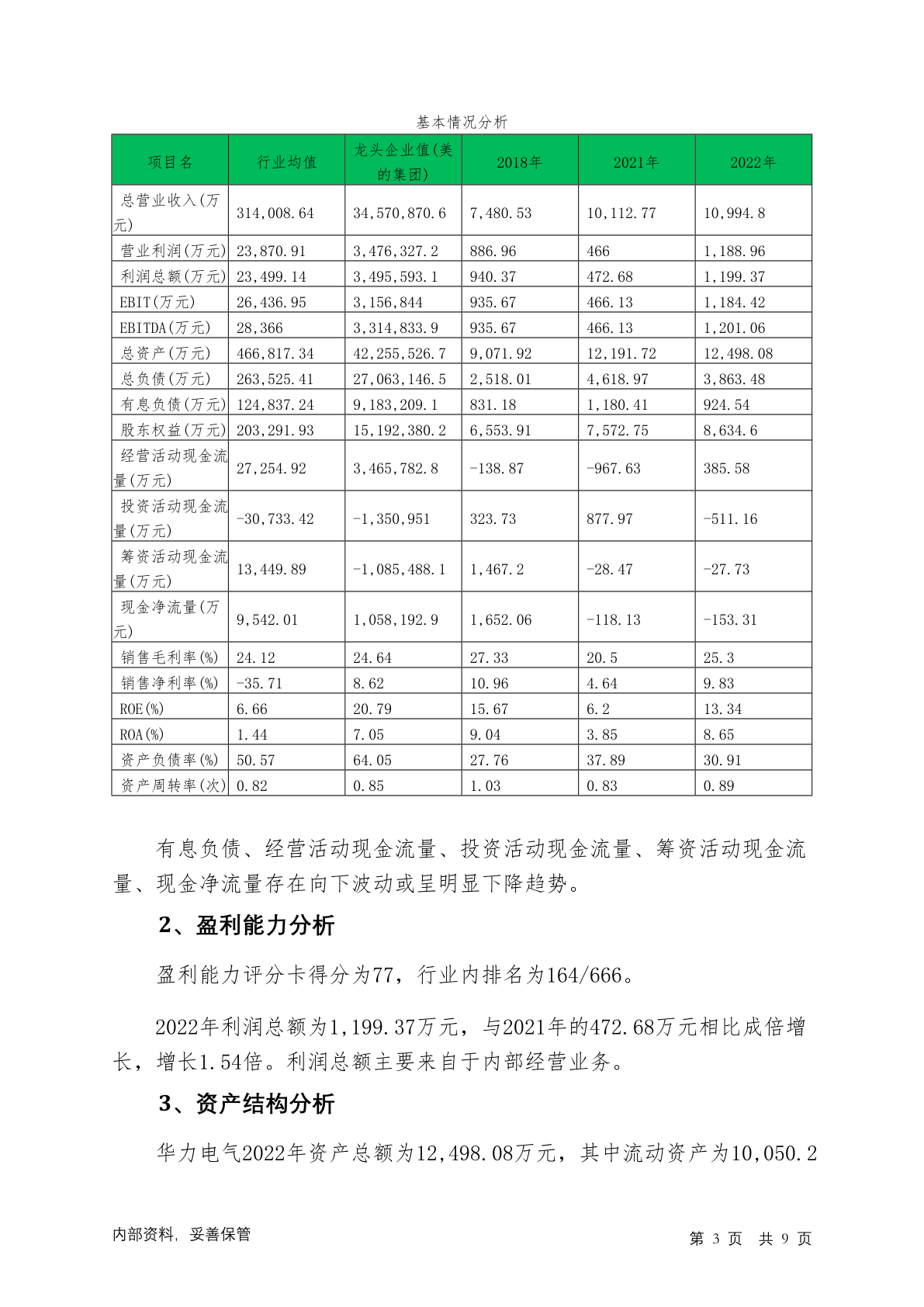 基本情况分析

| 项目名 | 行业均值 | 龙头企业值(美的集团) | 2018年 | 2021年 | 2022年 |
|---|---|---|---|---|---|
| 总营业收入(万元) | 314,008.64 | 34,570,870.6 | 7,480.53 | 10,112.77 | 10,994.8 |
| 营业利润(万元) | 23,870.91 | 3,476,327.2 | 886.96 | 466 | 1,188.96 |
| 利润总额(万元) | 23,499.14 | 3,495,593.1 | 940.37 | 472.68 | 1,199.37 |
| EBIT(万元) | 26,436.95 | 3,156,844 | 935.67 | 466.13 | 1,184.42 |
| EBITDA(万元) | 28,366 | 3,314,833.9 | 935.67 | 466.13 | 1,201.06 |
| 总资产(万元) | 466,817.34 | 42,255,526.7 | 9,071.92 | 12,191.72 | 12,498.08 |
| 总负债(万元) | 263,525.41 | 27,063,146.5 | 2,518.01 | 4,618.97 | 3,863.48 |
| 有息负债(万元) | 124,837.24 | 9,183,209.1 | 831.18 | 1,180.41 | 924.54 |
| 股东权益(万元) | 203,291.93 | 15,192,380.2 | 6,553.91 | 7,572.75 | 8,634.6 |
| 经营活动现金流量(万元) | 27,254.92 | 3,465,782.8 | -138.87 | -967.63 | 385.58 |
| 投资活动现金流量(万元) | -30,733.42 | -1,350,951 | 323.73 | 877.97 | -511.16 |
| 筹资活动现金流量(万元) | 13,449.89 | -1,085,488.1 | 1,467.2 | -28.47 | -27.73 |
| 现金净流量(万元) | 9,542.01 | 1,058,192.9 | 1,652.06 | -118.13 | -153.31 |
| 销售毛利率(%) | 24.12 | 24.64 | 27.33 | 20.5 | 25.3 |
| 销售净利率(%) | -35.71 | 8.62 | 10.96 | 4.64 | 9.83 |
| ROE(%) | 6.66 | 20.79 | 15.67 | 6.2 | 13.34 |
| ROA(%) | 1.44 | 7.05 | 9.04 | 3.85 | 8.65 |
| 资产负债率(%) | 50.57 | 64.05 | 27.76 | 37.89 | 30.91 |
| 资产周转率(次) | 0.82 | 0.85 | 1.03 | 0.83 | 0.89 |

有息负债、经营活动现金流量、投资活动现金流量、筹资活动现金流量、现金净流量存在向下波动或呈明显下降趋势。

2、盈利能力分析

盈利能力评分卡得分为77，行业内排名为164/666。

2022年利润总额为1,199.37万元，与2021年的472.68万元相比成倍增长，增长1.54倍。利润总额主要来自于内部经营业务。

3、资产结构分析

华力电气2022年资产总额为12,498.08万元，其中流动资产为10,050.2

内部资料，妥善保管

第 3 页 共 9 页